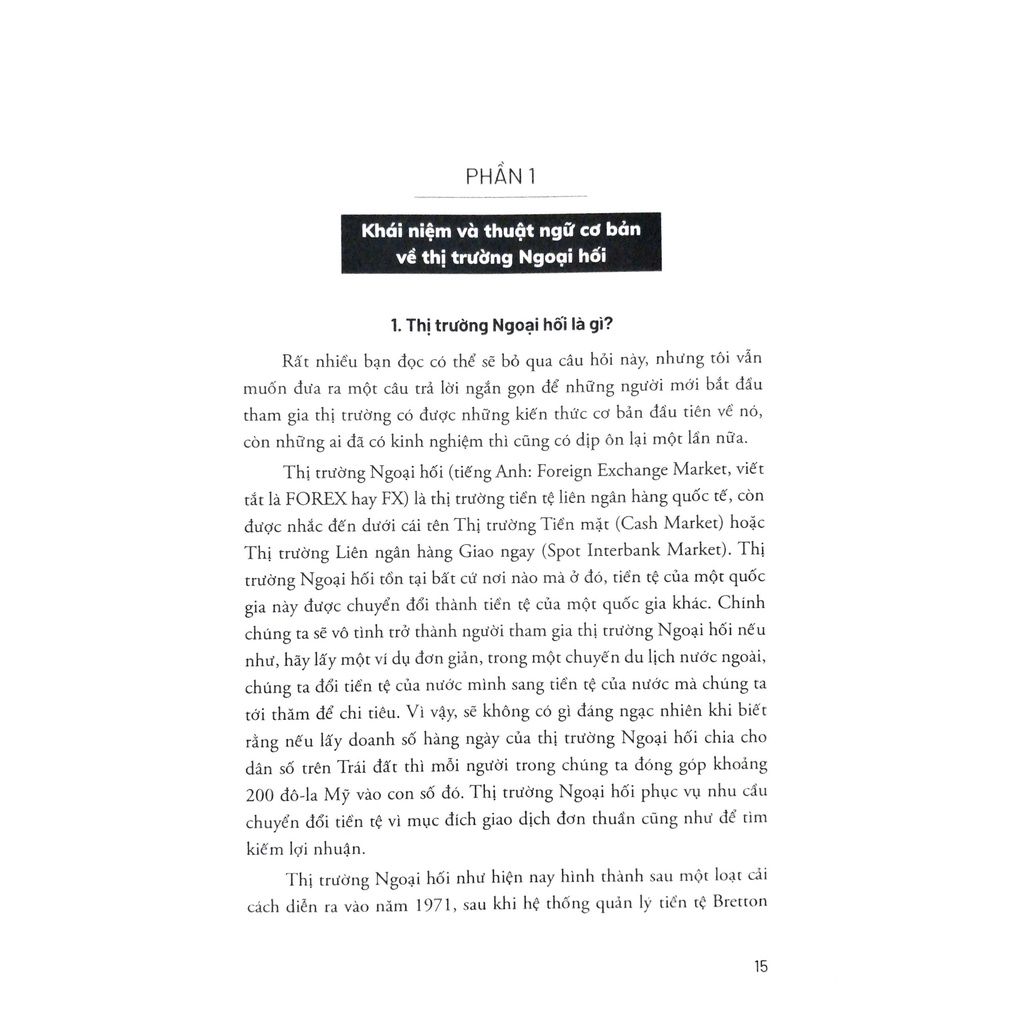 PHẦN 1

Khái niệm và thuật ngữ cơ bản về thị trường Ngoại hối

1. Thị trường Ngoại hối là gì?

Rất nhiều bạn đọc có thể sẽ bỏ qua câu hỏi này, nhưng tôi vẫn muốn đưa ra một câu trả lời ngắn gọn để những người mới bắt đầu tham gia thị trường có được những kiến thức cơ bản đầu tiên về nó, còn những ai đã có kinh nghiệm thì cũng có dịp ôn lại một lần nữa.

Thị trường Ngoại hối (tiếng Anh: Foreign Exchange Market, viết tắt là FOREX hay FX) là thị trường tiền tệ liên ngân hàng quốc tế, còn được nhắc đến dưới cái tên Thị trường Tiền mặt (Cash Market) hoặc Thị trường Liên ngân hàng Giao ngay (Spot Interbank Market). Thị trường Ngoại hối tồn tại bất cứ nơi nào mà ở đó, tiền tệ của một quốc gia này được chuyển đổi thành tiền tệ của một quốc gia khác. Chính chúng ta sẽ vô tình trở thành người tham gia thị trường Ngoại hối nếu như, hãy lấy một ví dụ đơn giản, trong một chuyến du lịch nước ngoài, chúng ta đổi tiền tệ của nước mình sang tiền tệ của nước mà chúng ta tới thăm để chi tiêu. Vì vậy, sẽ không có gì đáng ngạc nhiên khi biết rằng nếu lấy doanh số hàng ngày của thị trường Ngoại hối chia cho dân số trên Trái đất thì mỗi người trong chúng ta đóng góp khoảng 200 đô-la Mỹ vào con số đó. Thị trường Ngoại hối phục vụ nhu cầu chuyển đổi tiền tệ vì mục đích giao dịch đơn thuần cũng như để tìm kiếm lợi nhuận.

Thị trường Ngoại hối như hiện nay hình thành sau một loạt cải cách diễn ra vào năm 1971, sau khi hệ thống quản lý tiền tệ Bretton

15